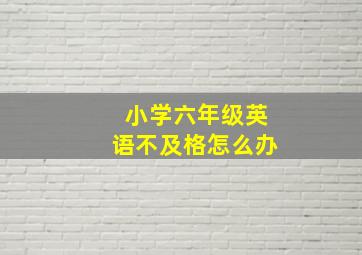 小学六年级英语不及格怎么办